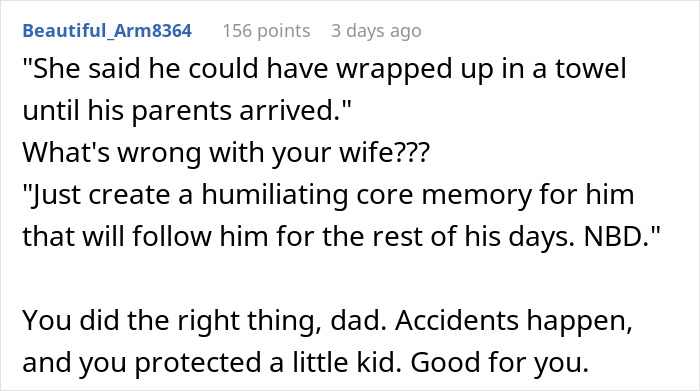 Beautiful_Arm8364 156 points 3 days ago

"She said he could have wrapped up in a towel until his parents arrived."
What's wrong with your wife???
"Just create a humiliating core memory for him that will follow him for the rest of his days. NBD."

You did the right thing, dad. Accidents happen, and you protected a little kid. Good for you.